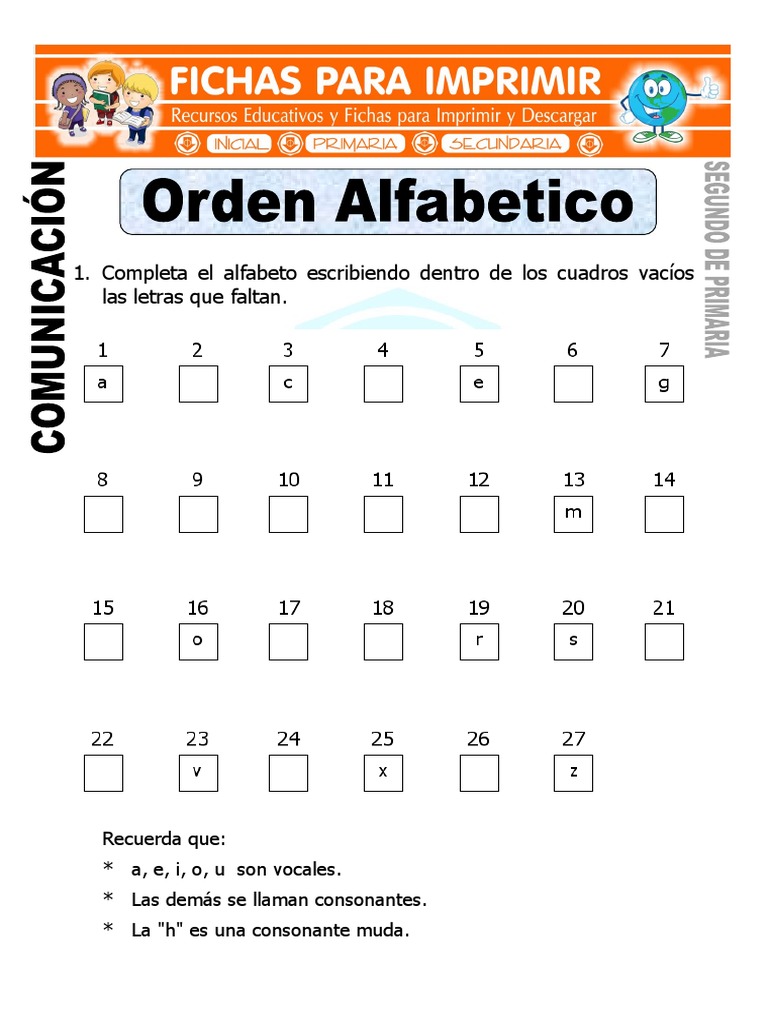 FICHAS PARA IMPRIMIR
Recursos Educativos y Fichas para Imprimir y Descargar
INICIAL PRIMARIA SECUNDARIA

COMUNICACIÓN

Orden Alfabetico

SEGUNDO DE PRIMARIA

1. Completa el alfabeto escribiendo dentro de los cuadros vacíos las letras que faltan.

1 a
2
3 c
4
5 e
6
7 g

8
9
10
11
12
13 m
14

15
16 o
17
18
19 r
20 s
21

22
23 v
24
25 x
26
27 z

Recuerda que:
* a, e, i, o, u son vocales.
* Las demás se llaman consonantes.
* La "h" es una consonante muda.